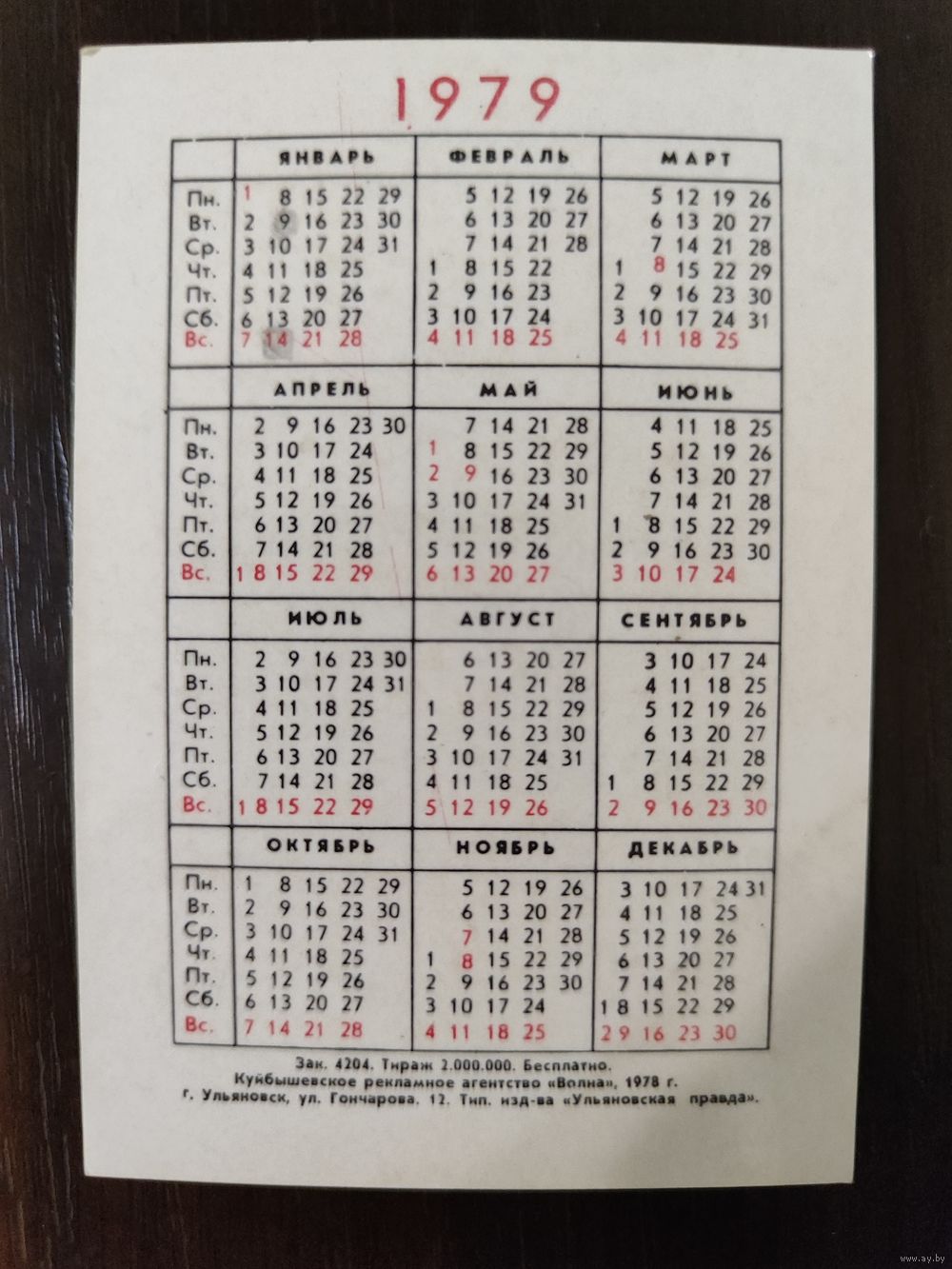 1979

| | ЯНВАРЬ | ФЕВРАЛЬ | МАРТ |
|---|---|---|---|
| Пн. | 1 8 15 22 29 | 5 12 19 26 | 5 12 19 26 |
| Вт. | 2 9 16 23 30 | 6 13 20 27 | 6 13 20 27 |
| Ср. | 3 10 17 24 31 | 7 14 21 28 | 7 14 21 28 |
| Чт. | 4 11 18 25 | 1 8 15 22 | 1 8 15 22 29 |
| Пт. | 5 12 19 26 | 2 9 16 23 | 2 9 16 23 30 |
| Сб. | 6 13 20 27 | 3 10 17 24 | 3 10 17 24 31 |
| Вс. | 7 14 21 28 | 4 11 18 25 | 4 11 18 25 |

| | АПРЕЛЬ | МАЙ | ИЮНЬ |
|---|---|---|---|
| Пн. | 2 9 16 23 30 | 7 14 21 28 | 4 11 18 25 |
| Вт. | 3 10 17 24 | 1 8 15 22 29 | 5 12 19 26 |
| Ср. | 4 11 18 25 | 2 9 16 23 30 | 6 13 20 27 |
| Чт. | 5 12 19 26 | 3 10 17 24 31 | 7 14 21 28 |
| Пт. | 6 13 20 27 | 4 11 18 25 | 1 8 15 22 29 |
| Сб. | 7 14 21 28 | 5 12 19 26 | 2 9 16 23 30 |
| Вс. | 1 8 15 22 29 | 6 13 20 27 | 3 10 17 24 |

| | ИЮЛЬ | АВГУСТ | СЕНТЯБРЬ |
|---|---|---|---|
| Пн. | 2 9 16 23 30 | 6 13 20 27 | 3 10 17 24 |
| Вт. | 3 10 17 24 31 | 7 14 21 28 | 4 11 18 25 |
| Ср. | 4 11 18 25 | 1 8 15 22 29 | 5 12 19 26 |
| Чт. | 5 12 19 26 | 2 9 16 23 30 | 6 13 20 27 |
| Пт. | 6 13 20 27 | 3 10 17 24 31 | 7 14 21 28 |
| Сб. | 7 14 21 28 | 4 11 18 25 | 1 8 15 22 29 |
| Вс. | 1 8 15 22 29 | 5 12 19 26 | 2 9 16 23 30 |

| | ОКТЯБРЬ | НОЯБРЬ | ДЕКАБРЬ |
|---|---|---|---|
| Пн. | 1 8 15 22 29 | 5 12 19 26 | 3 10 17 24 31 |
| Вт. | 2 9 16 23 30 | 6 13 20 27 | 4 11 18 25 |
| Ср. | 3 10 17 24 31 | 7 14 21 28 | 5 12 19 26 |
| Чт. | 4 11 18 25 | 1 8 15 22 29 | 6 13 20 27 |
| Пт. | 5 12 19 26 | 2 9 16 23 30 | 7 14 21 28 |
| Сб. | 6 13 20 27 | 3 10 17 24 | 1 8 15 22 29 |
| Вс. | 7 14 21 28 | 4 11 18 25 | 2 9 16 23 30 |

Зак. 4204. Тираж 2.000.000. Бесплатно.
Куйбышевское рекламное агентство «Волна», 1978 г.
г. Ульяновск, ул. Гончарова, 12. Тип. изд-ва «Ульяновская правда».

www.ay.by